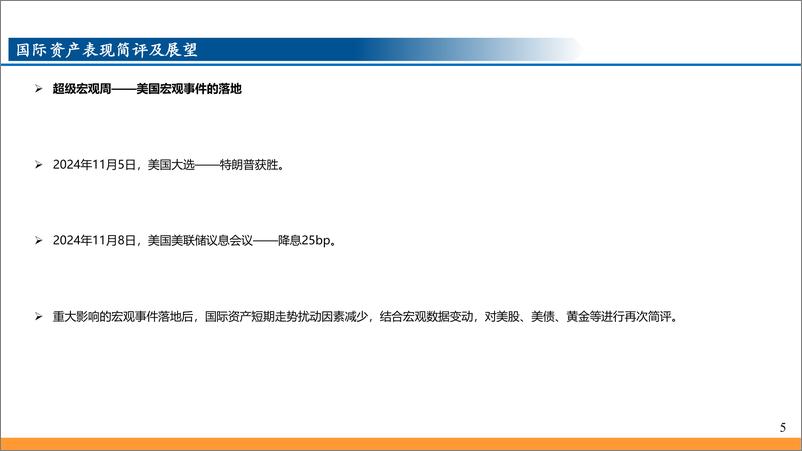 国际资产表现简评及展望

➢ 超级宏观周——美国宏观事件的落地

➢ 2024年11月5日，美国大选——特朗普获胜。

➢ 2024年11月8日，美国美联储议息会议——降息25bp。

➢ 重大影响的宏观事件落地后，国际资产短期走势扰动因素减少，结合宏观数据变动，对美股、美债、黄金等进行再次简评。

5